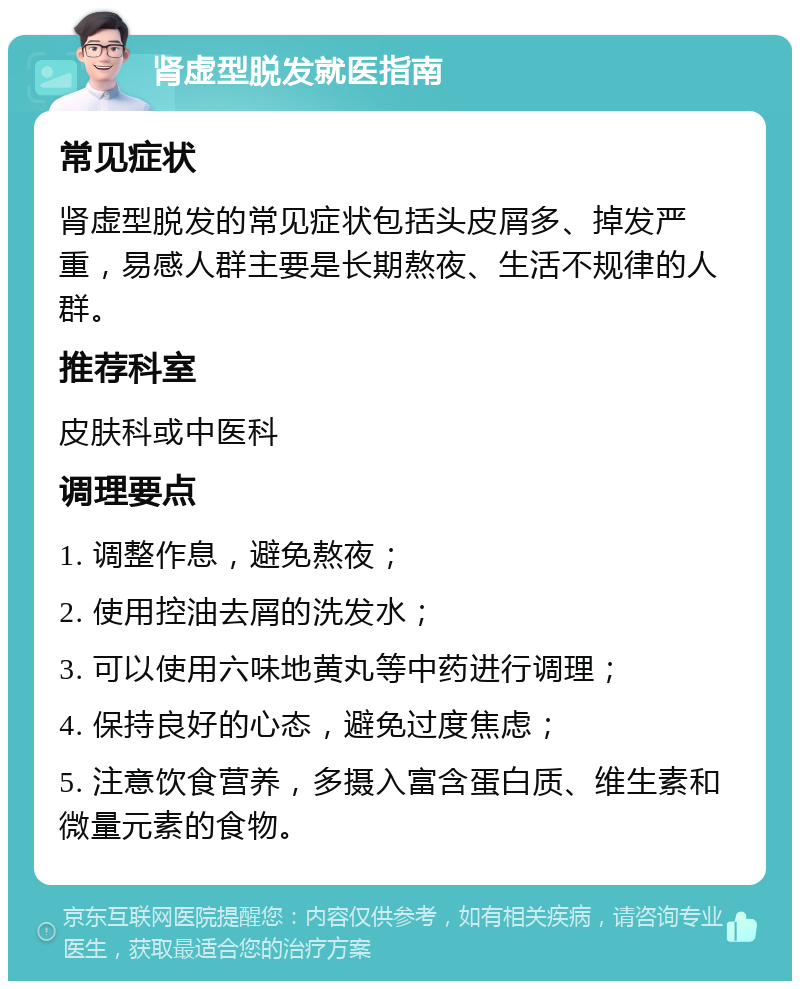 肾虚型脱发就医指南

常见症状

肾虚型脱发的常见症状包括头皮屑多、掉发严重，易感人群主要是长期熬夜、生活不规律的人群。

推荐科室

皮肤科或中医科

调理要点

1. 调整作息，避免熬夜；

2. 使用控油去屑的洗发水；

3. 可以使用六味地黄丸等中药进行调理；

4. 保持良好的心态，避免过度焦虑；

5. 注意饮食营养，多摄入富含蛋白质、维生素和微量元素的食物。

京东互联网医院提醒您：内容仅供参考，如有相关疾病，请咨询专业医生，获取最适合您的治疗方案